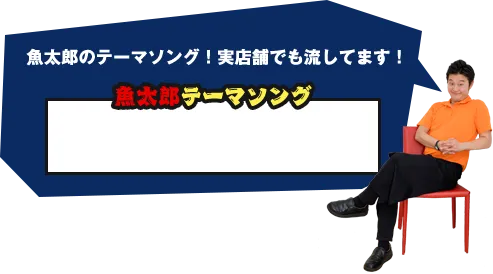 魚太郎のテーマソング！実店舗でも流してます！

魚太郎テーマソング